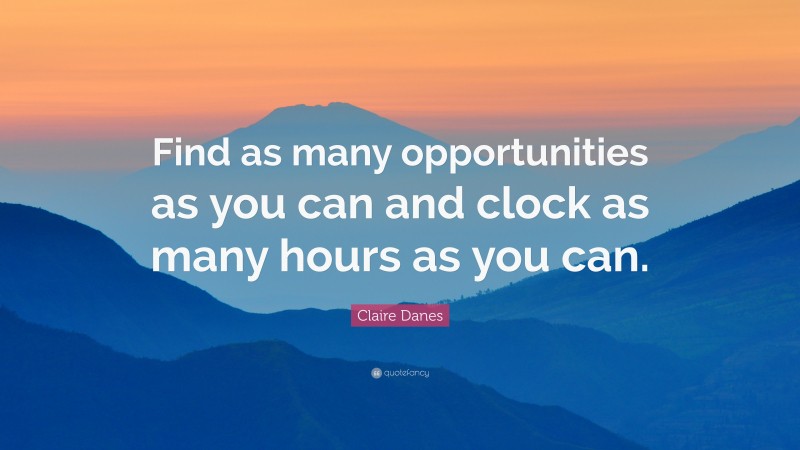 Find as many opportunities as you can and clock as many hours as you can.

Claire Danes

quotefancy